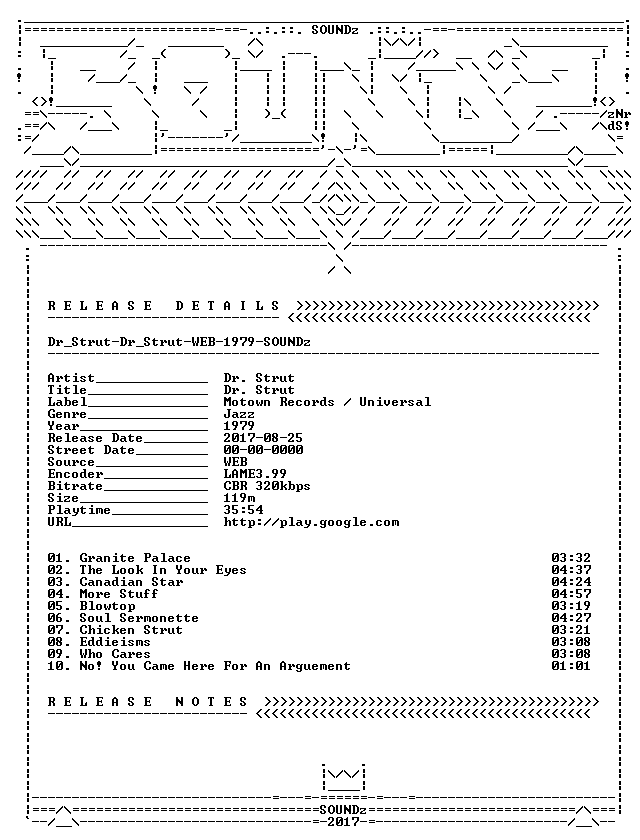 SOUNDz

zNr
dS!

R E L E A S E D E T A I L S

Dr_Strut-Dr_Strut-WEB-1979-SOUNDz

Artist____ Dr. Strut
Title____ Dr. Strut
Label____ Motown Records / Universal
Genre____ Jazz
Year____ 1979
Release Date____ 2017-08-25
Street Date____ 00-00-0000
Source____ WEB
Encoder____ LAME3.99
Bitrate____ CBR 320kbps
Size____ 119m
Playtime____ 35:54
URL____ http://play.google.com

01. Granite Palace 03:32
02. The Look In Your Eyes 04:37
03. Canadian Star 04:24
04. More Stuff 04:57
05. Blowtop 03:19
06. Soul Sermonette 04:27
07. Chicken Strut 03:21
08. Eddieisms 03:08
09. Who Cares 03:08
10. No! You Came Here For An Arguement 01:01

R E L E A S E N O T E S

SOUNDz
2017